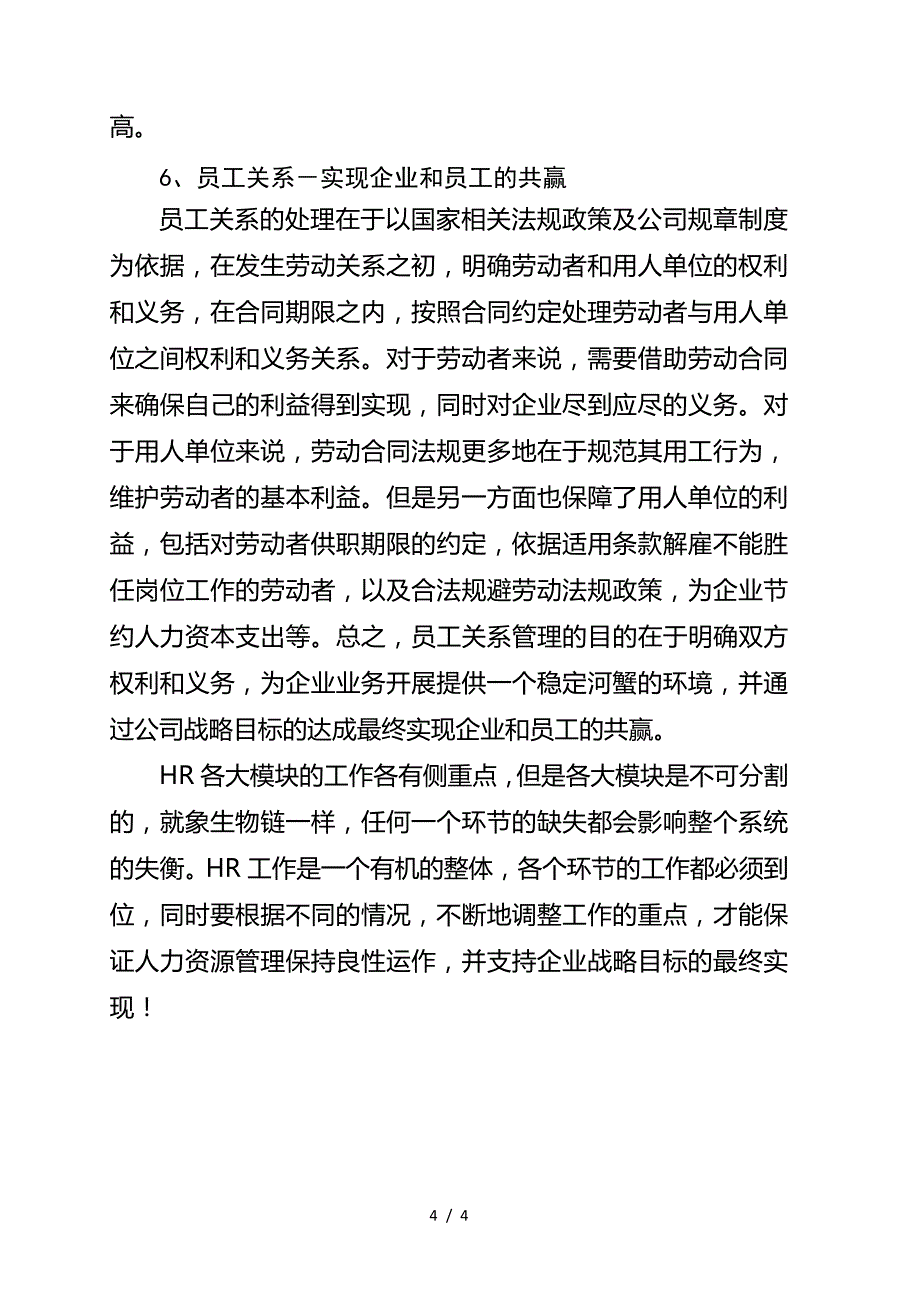 高。

6、员工关系－实现企业和员工的共赢

员工关系的处理在于以国家相关法规政策及公司规章制度为依据，在发生劳动关系之初，明确劳动者和用人单位的权利和义务，在合同期限之内，按照合同约定处理劳动者与用人单位之间权利和义务关系。对于劳动者来说，需要借助劳动合同来确保自己的利益得到实现，同时对企业尽到应尽的义务。对于用人单位来说，劳动合同法规更多地在于规范其用工行为，维护劳动者的基本利益。但是另一方面也保障了用人单位的利益，包括对劳动者供职期限的约定，依据适用条款解雇不能胜任岗位工作的劳动者，以及合法规避劳动法规政策，为企业节约人力资本支出等。总之，员工关系管理的目的在于明确双方权利和义务，为企业业务开展提供一个稳定河蟹的环境，并通过公司战略目标的达成最终实现企业和员工的共赢。

HR 各大模块的工作各有侧重点，但是各大模块是不可分割的，就象生物链一样，任何一个环节的缺失都会影响整个系统的失衡。HR 工作是一个有机的整体，各个环节的工作都必须到位，同时要根据不同的情况，不断地调整工作的重点，才能保证人力资源管理保持良性运作，并支持企业战略目标的最终实现！

4 / 4